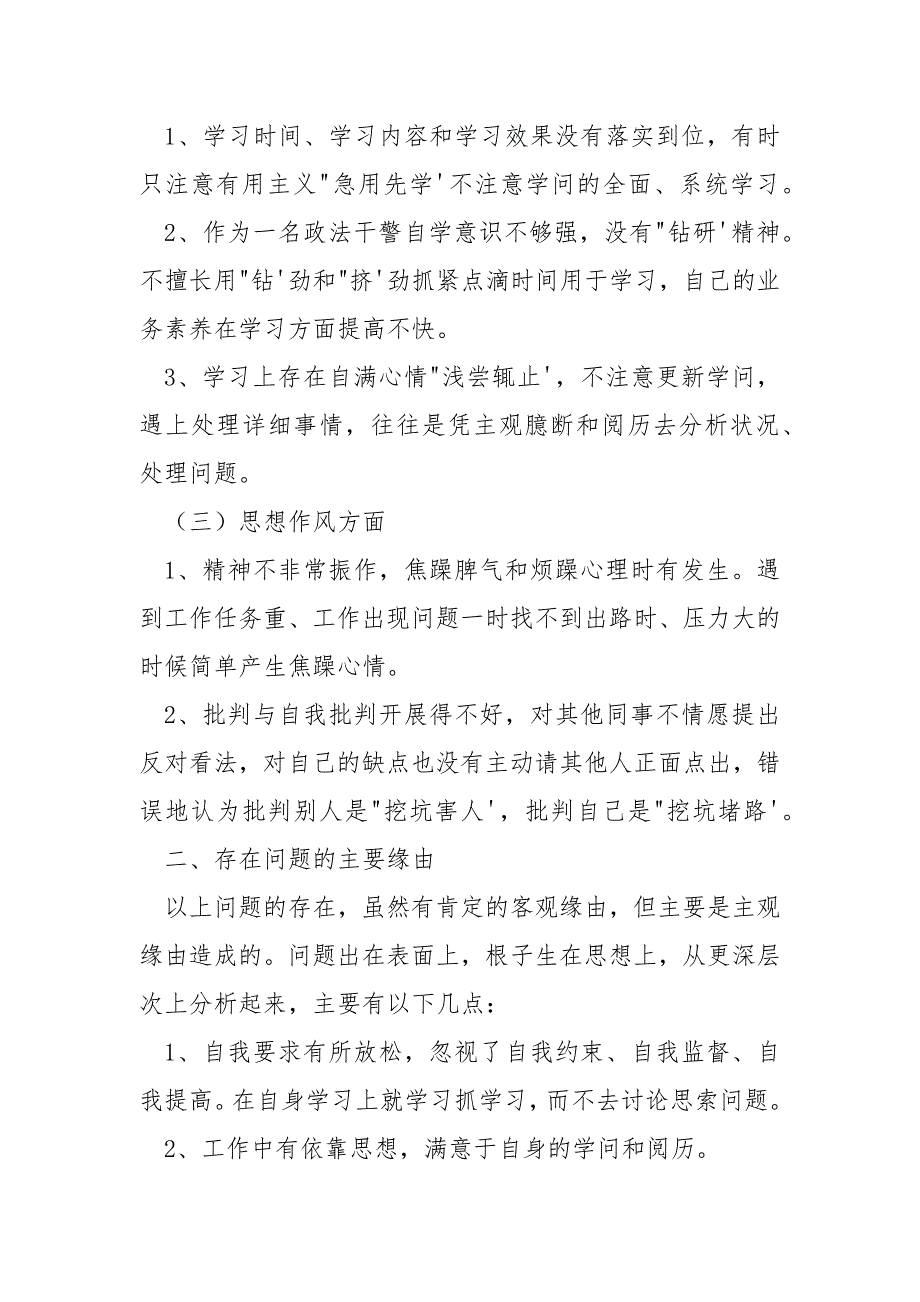 1、学习时间、学习内容和学习效果没有落实到位，有时只注意有用主义"急用先学'不注意学问的全面、系统学习。

2、作为一名政法干警自学意识不够强，没有"钻研'精神。不擅长用"钻'劲和"挤'劲抓紧点滴时间用于学习，自己的业务素养在学习方面提高不快。

3、学习上存在自满心情"浅尝辄止'，不注意更新学问，遇上处理详细事情，往往是凭主观臆断和阅历去分析状况、处理问题。

（三）思想作风方面

1、精神不非常振作，焦躁脾气和烦躁心理时有发生。遇到工作任务重、工作出现问题一时找不到出路时、压力大的时候简单产生焦躁心情。

2、批判与自我批判开展得不好，对其他同事不情愿提出反对看法，对自己的缺点也没有主动请其他人正面点出，错误地认为批判别人是"挖坑害人'，批判自己是"挖坑堵路'。

二、存在问题的主要缘由

以上问题的存在，虽然有肯定的客观缘由，但主要是主观缘由造成的。问题出在表面上，根子生在思想上，从更深层次上分析起来，主要有以下几点：

1、自我要求有所放松，忽视了自我约束、自我监督、自我提高。在自身学习上就学习抓学习，而不去讨论思索问题。

2、工作中有依靠思想，满意于自身的学问和阅历。